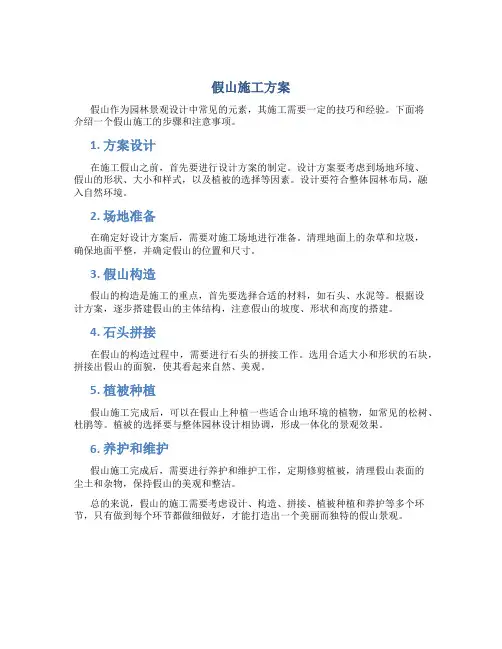 假山施工方案

假山作为园林景观设计中常见的元素，其施工需要一定的技巧和经验。下面将介绍一个假山施工的步骤和注意事项。

1. 方案设计

在施工假山之前，首先要进行设计方案的制定。设计方案要考虑到场地环境、假山的形状、大小和样式，以及植被的选择等因素。设计要符合整体园林布局，融入自然环境。

2. 场地准备

在确定好设计方案后，需要对施工场地进行准备。清理地面上的杂草和垃圾，确保地面平整，并确定假山的位置和尺寸。

3. 假山构造

假山的构造是施工的重点，首先要选择合适的材料，如石头、水泥等。根据设计方案，逐步搭建假山的主体结构，注意假山的坡度、形状和高度的搭建。

4. 石头拼接

在假山的构造过程中，需要进行石头的拼接工作。选用合适大小和形状的石块，拼接出假山的面貌，使其看起来自然、美观。

5. 植被种植

假山施工完成后，可以在假山上种植一些适合山地环境的植物，如常见的松树、杜鹃等。植被的选择要与整体园林设计相协调，形成一体化的景观效果。

6. 养护和维护

假山施工完成后，需要进行养护和维护工作，定期修剪植被，清理假山表面的尘土和杂物，保持假山的美观和整洁。

总的来说，假山的施工需要考虑设计、构造、拼接、植被种植和养护等多个环节，只有做到每个环节都做细做好，才能打造出一个美丽而独特的假山景观。